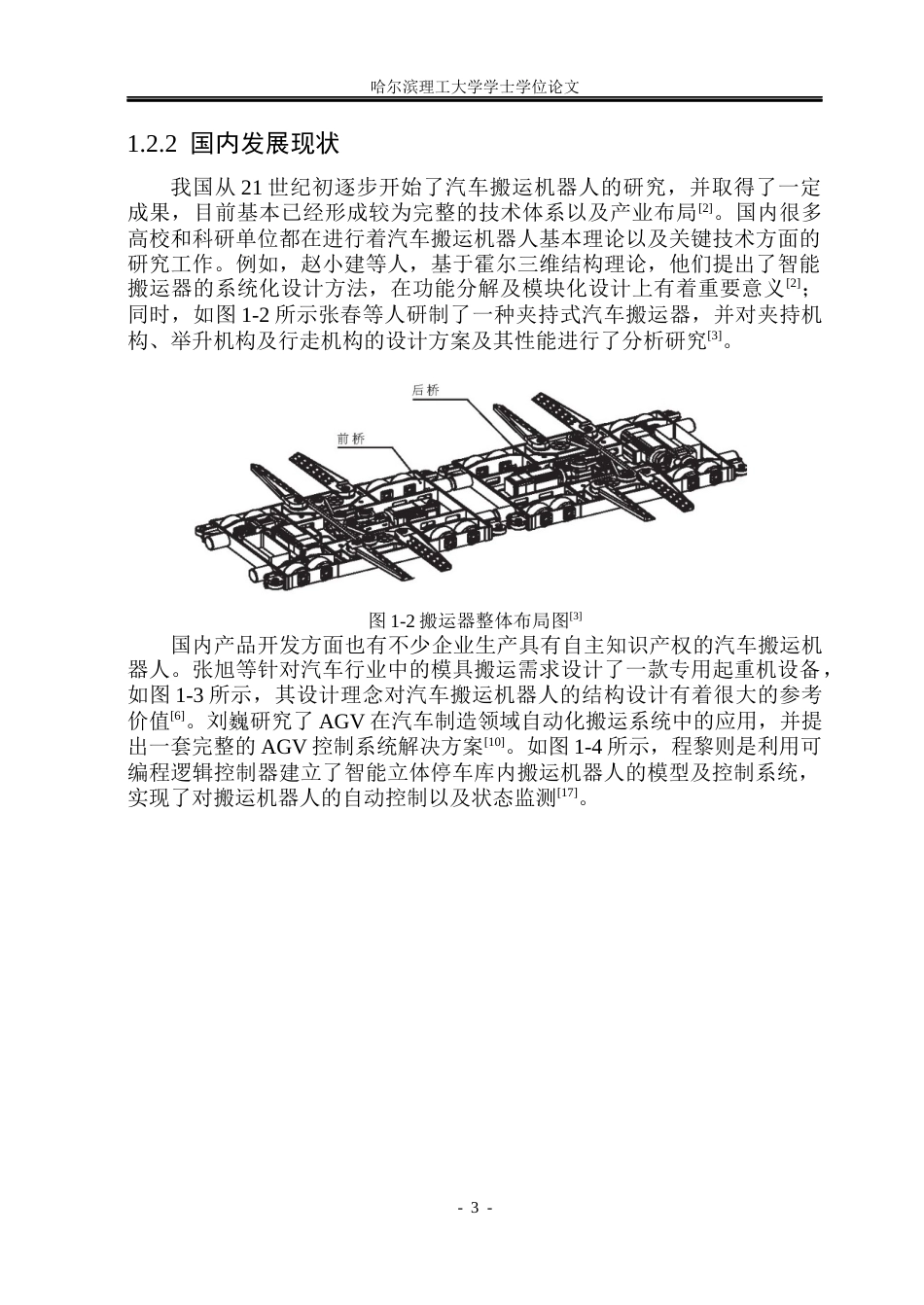 哈尔滨理工大学学士学位论文

1.2.2 国内发展现状

我国从 21 世纪初逐步开始了汽车搬运机器人的研究，并取得了一定成果，目前基本已经形成较为完整的技术体系以及产业布局$^{[2]}$。国内很多高校和科研单位都在进行着汽车搬运机器人基本理论以及关键技术方面的研究工作。例如，赵小建等人，基于霍尔三维结构理论，他们提出了智能搬运器的系统化设计方法，在功能分解及模块化设计上有着重要意义$^{[2]}$；同时，如图 1-2 所示张春等人研制了一种夹持式汽车搬运器，并对夹持机构、举升机构及行走机构的设计方案及其性能进行了分析研究$^{[3]}$。

后桥

前桥

图 1-2 搬运器整体布局图$^{[3]}$

国内产品开发方面也有不少企业生产具有自主知识产权的汽车搬运机器人。张旭等针对汽车行业中的模具搬运需求设计了一款专用起重机设备，如图 1-3 所示，其设计理念对汽车搬运机器人的结构设计有着很大的参考价值$^{[6]}$。刘巍研究了 AGV 在汽车制造领域自动化搬运系统中的应用，并提出一套完整的 AGV 控制系统解决方案$^{[10]}$。如图 1-4 所示，程黎则是利用可编程逻辑控制器建立了智能立体停车库内搬运机器人的模型及控制系统，实现了对搬运机器人的自动控制以及状态监测$^{[17]}$。

- 3 -